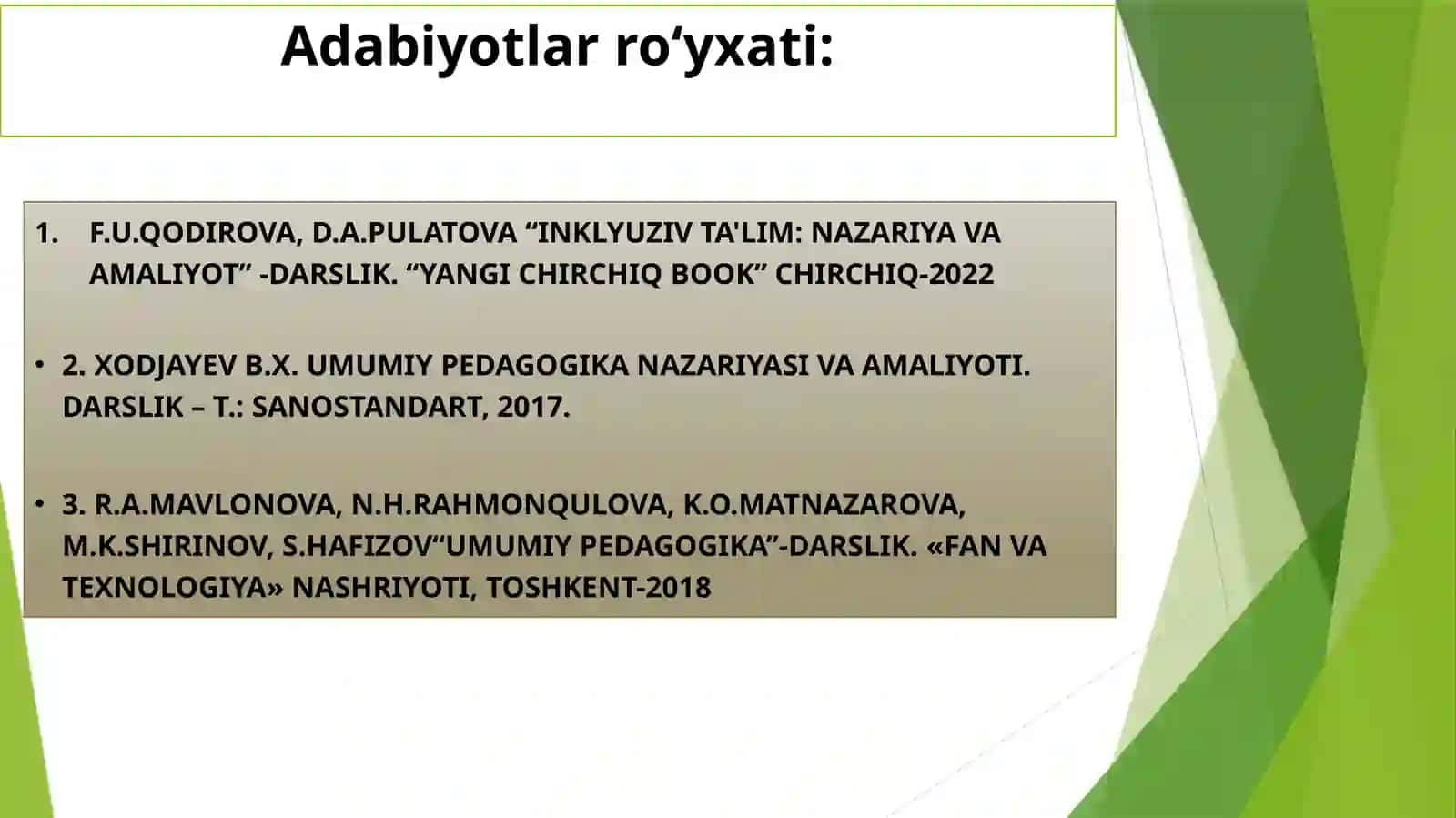 Adabiyotlar ro‘yxati:

1. F.U.QODIROVA, D.A.PULATOVA “INKLYUZIV TA'LIM: NAZARIYA VA AMALIYOT” -DARSLIK. “YANGI CHIRCHIQ BOOK” CHIRCHIQ-2022

• 2. XODJAYEV B.X. UMUMIY PEDAGOGIKA NAZARIYASI VA AMALIYOTI. DARSLIK – T.: SANOSTANDART, 2017.

• 3. R.A.MAVLONOVA, N.H.RAHMONQULOVA, K.O.MATNAZAROVA, M.K.SHIRINOV, S.HAFIZOV“UMUMIY PEDAGOGIKA”-DARSLIK. «FAN VA TEXNOLOGIYA» NASHRIYOTI, TOSHKENT-2018